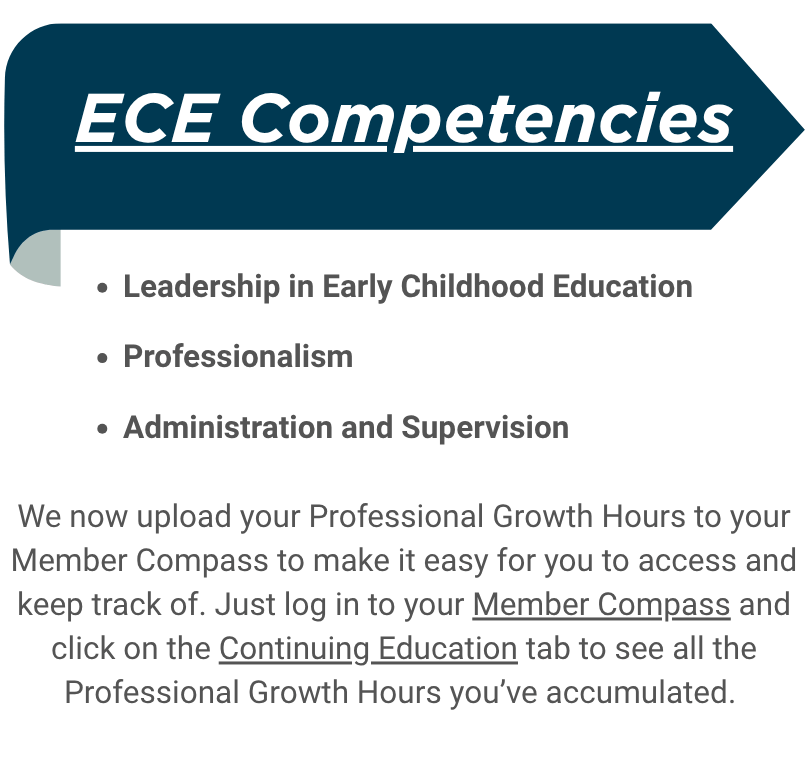 ECE Competencies

• Leadership in Early Childhood Education
• Professionalism
• Administration and Supervision

We now upload your Professional Growth Hours to your Member Compass to make it easy for you to access and keep track of. Just log in to your Member Compass and click on the Continuing Education tab to see all the Professional Growth Hours you've accumulated.